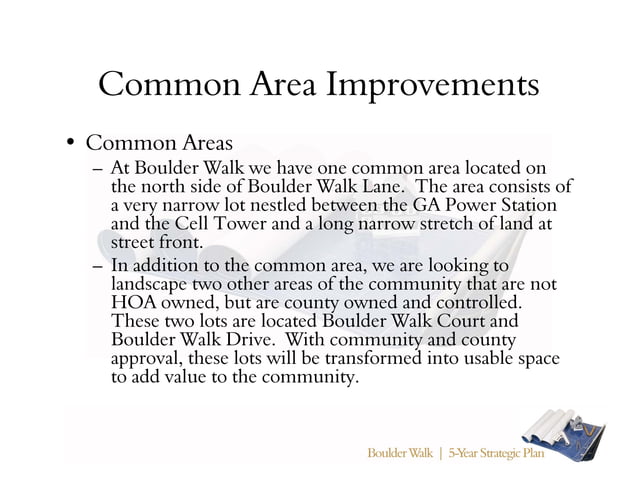 Common Area Improvements

• Common Areas

– At Boulder Walk we have one common area located on the north side of Boulder Walk Lane. The area consists of a very narrow lot nestled between the GA Power Station and the Cell Tower and a long narrow stretch of land at street front.

– In addition to the common area, we are looking to landscape two other areas of the community that are not HOA owned, but are county owned and controlled. These two lots are located Boulder Walk Court and Boulder Walk Drive. With community and county approval, these lots will be transformed into usable space to add value to the community.

Boulder Walk | 5-Year Strategic Plan